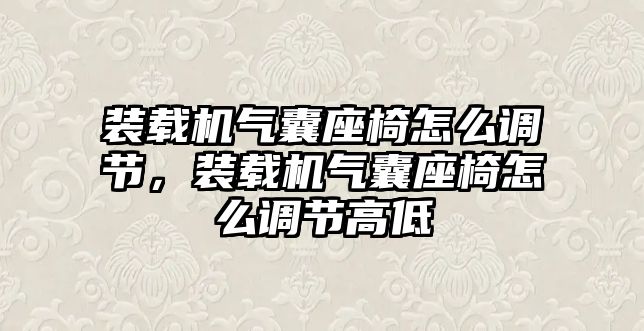 装载机气囊座椅怎么调节，装载机气囊座椅怎么调节高低